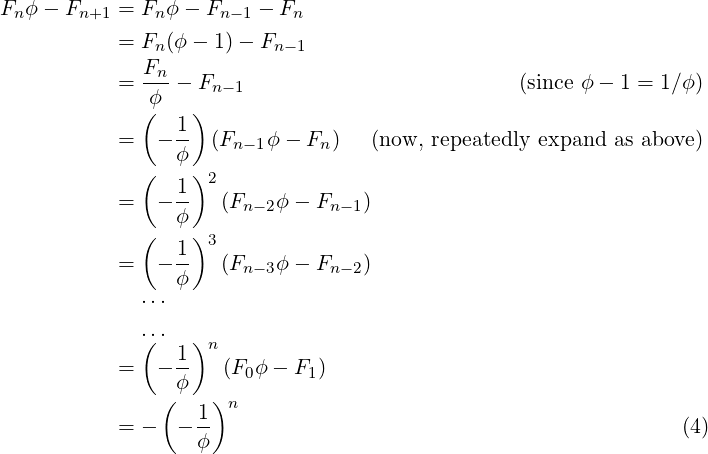 $F_n\phi - F_{n+1} = F_n\phi - F_{n-1} - F_n$
$= F_n(\phi - 1) - F_{n-1}$
$= \frac{F_n}{\phi} - F_{n-1}$ (since $\phi - 1 = 1/\phi$)
$= \left(-\frac{1}{\phi}\right)(F_{n-1}\phi - F_n)$ (now, repeatedly expand as above)
$= \left(-\frac{1}{\phi}\right)^2 (F_{n-2}\phi - F_{n-1})$
$= \left(-\frac{1}{\phi}\right)^3 (F_{n-3}\phi - F_{n-2})$
$\cdots$
$\cdots$
$= \left(-\frac{1}{\phi}\right)^n (F_0\phi - F_1)$
$= -\left(-\frac{1}{\phi}\right)^n$ (4)